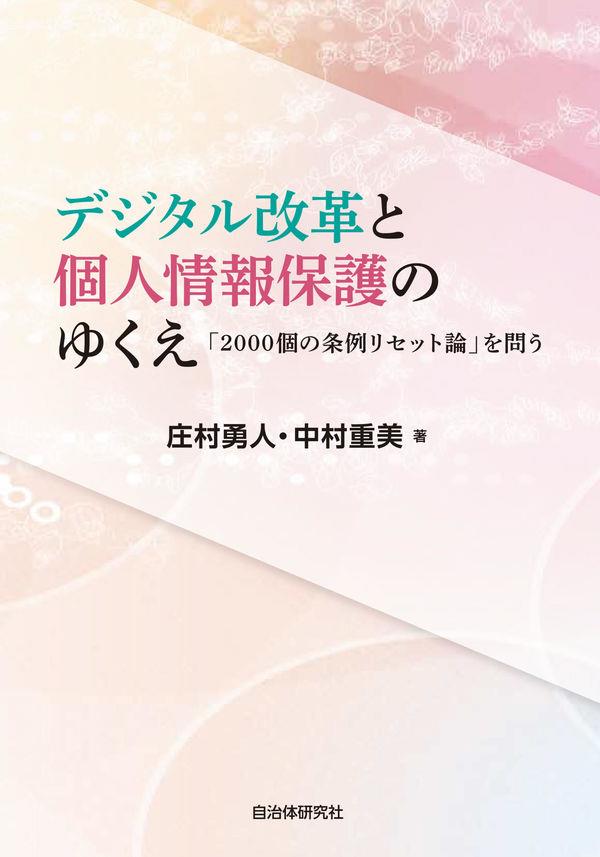 デジタル改革と
個人情報保護の
ゆくえ「2000個の条例リセット論」を問う

庄村勇人・中村重美 著

自治体研究社